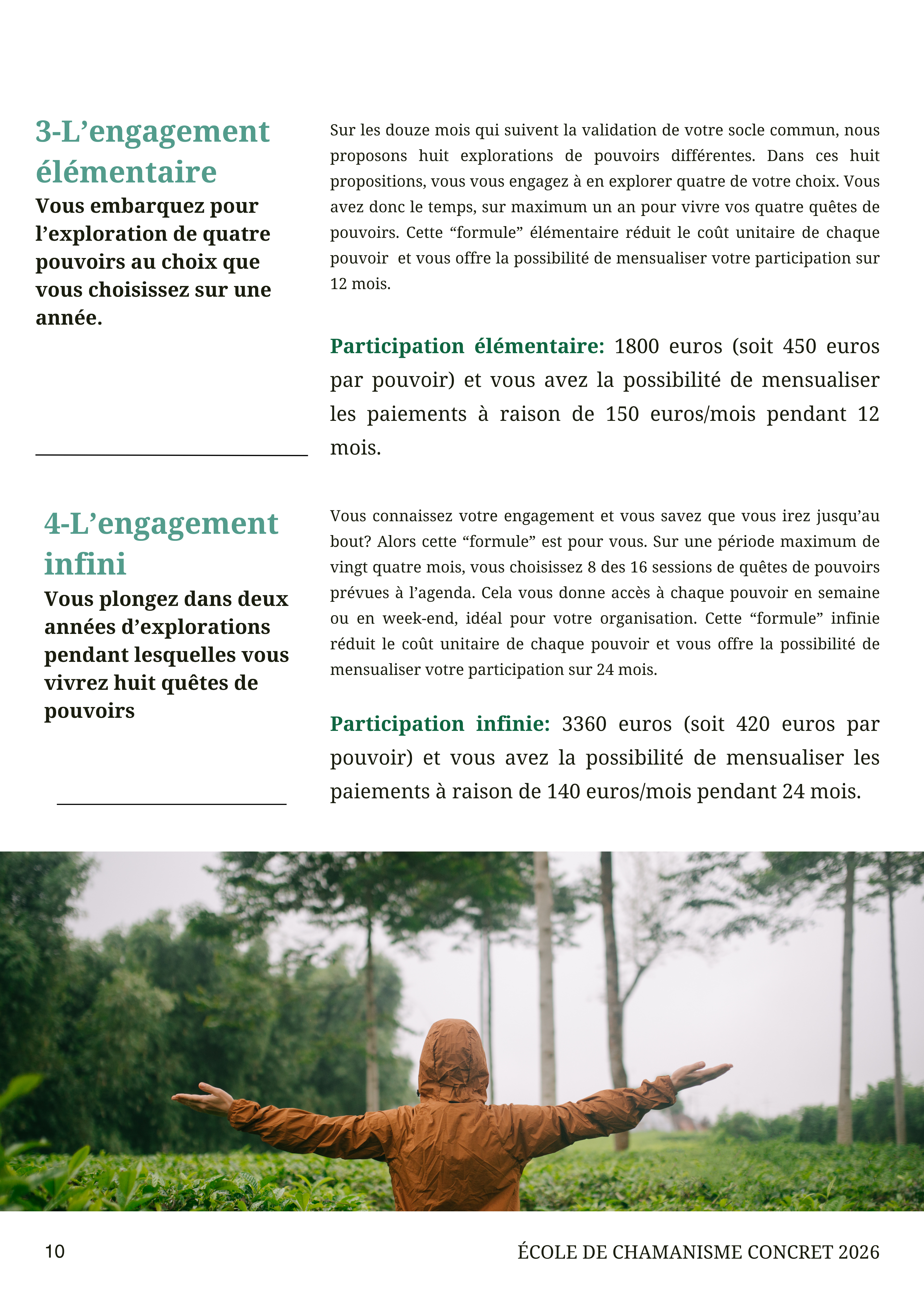 3-L’engagement élémentaire

Vous embarquez pour l’exploration de quatre pouvoirs au choix que vous choisissez sur une année.

Sur les douze mois qui suivent la validation de votre socle commun, nous proposons huit explorations de pouvoirs différentes. Dans ces huit propositions, vous vous engagez à en explorer quatre de votre choix. Vous avez donc le temps, sur maximum un an pour vivre vos quatre quêtes de pouvoirs. Cette “formule” élémentaire réduit le coût unitaire de chaque pouvoir  et vous offre la possibilité de mensualiser votre participation sur 12 mois.

Participation élémentaire: 1800 euros (soit 450 euros par pouvoir) et vous avez la possibilité de mensualiser les paiements à raison de 150 euros/mois pendant 12 mois.

4-L’engagement infini

Vous plongez dans deux années d’explorations pendant lesquelles vous vivrez huit quêtes de pouvoirs

Vous connaissez votre engagement et vous savez que vous irez jusqu’au bout? Alors cette “formule” est pour vous. Sur une période maximum de vingt quatre mois, vous choisissez 8 des 16 sessions de quêtes de pouvoirs prévues à l’agenda. Cela vous donne accès à chaque pouvoir en semaine ou en week-end, idéal pour votre organisation. Cette “formule” infinie réduit le coût unitaire de chaque pouvoir et vous offre la possibilité de mensualiser votre participation sur 24 mois.

Participation infinie: 3360 euros (soit 420 euros par pouvoir) et vous avez la possibilité de mensualiser les paiements à raison de 140 euros/mois pendant 24 mois.

10

ÉCOLE DE CHAMANISME CONCRET 2026